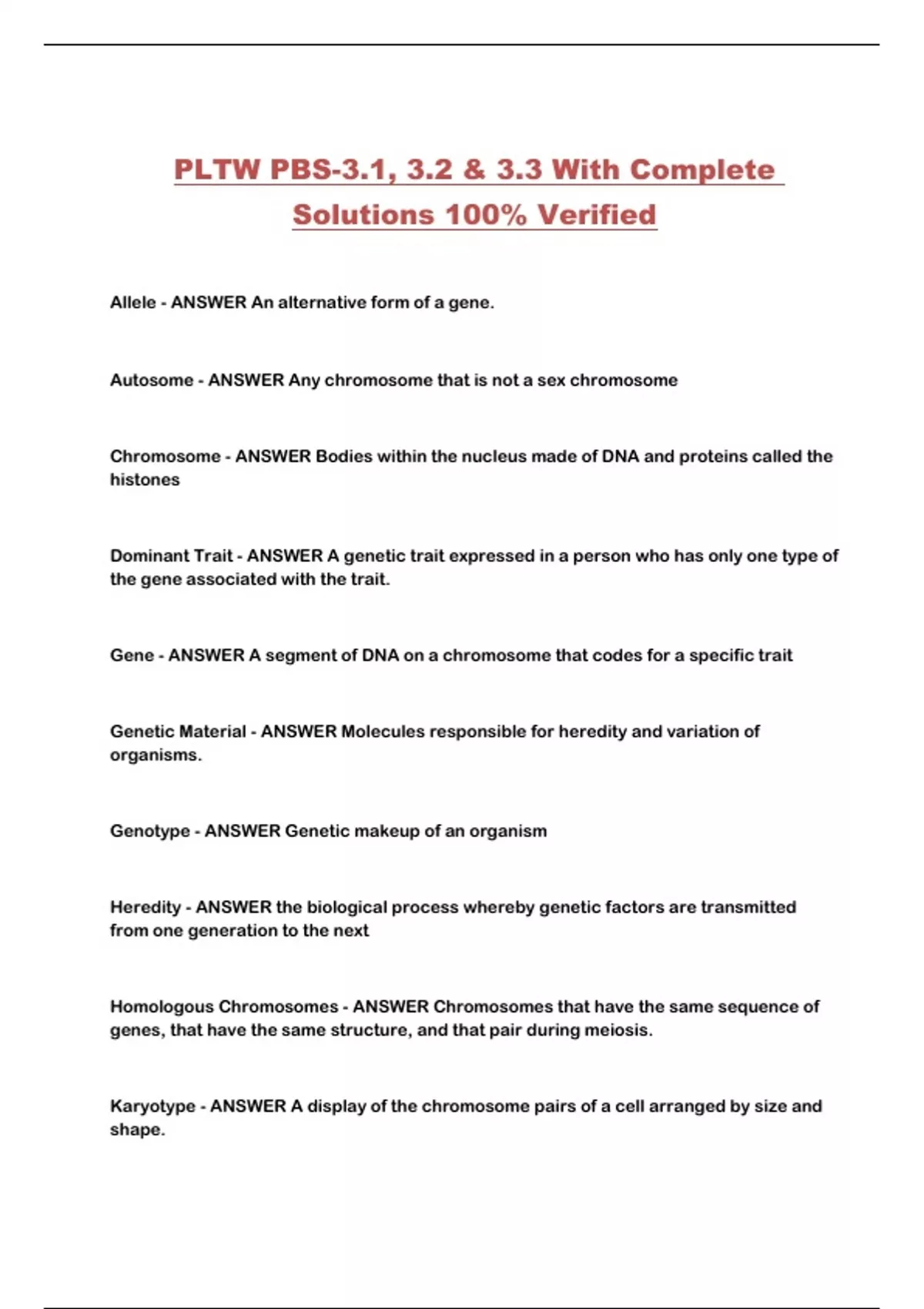 PLTW PBS-3.1, 3.2 & 3.3 With Complete Solutions 100% Verified

Allele - ANSWER An alternative form of a gene.

Autosome - ANSWER Any chromosome that is not a sex chromosome

Chromosome - ANSWER Bodies within the nucleus made of DNA and proteins called the histones

Dominant Trait - ANSWER A genetic trait expressed in a person who has only one type of the gene associated with the trait.

Gene - ANSWER A segment of DNA on a chromosome that codes for a specific trait

Genetic Material - ANSWER Molecules responsible for heredity and variation of organisms.

Genotype - ANSWER Genetic makeup of an organism

Heredity - ANSWER the biological process whereby genetic factors are transmitted from one generation to the next

Homologous Chromosomes - ANSWER Chromosomes that have the same sequence of genes, that have the same structure, and that pair during meiosis.

Karyotype - ANSWER A display of the chromosome pairs of a cell arranged by size and shape.